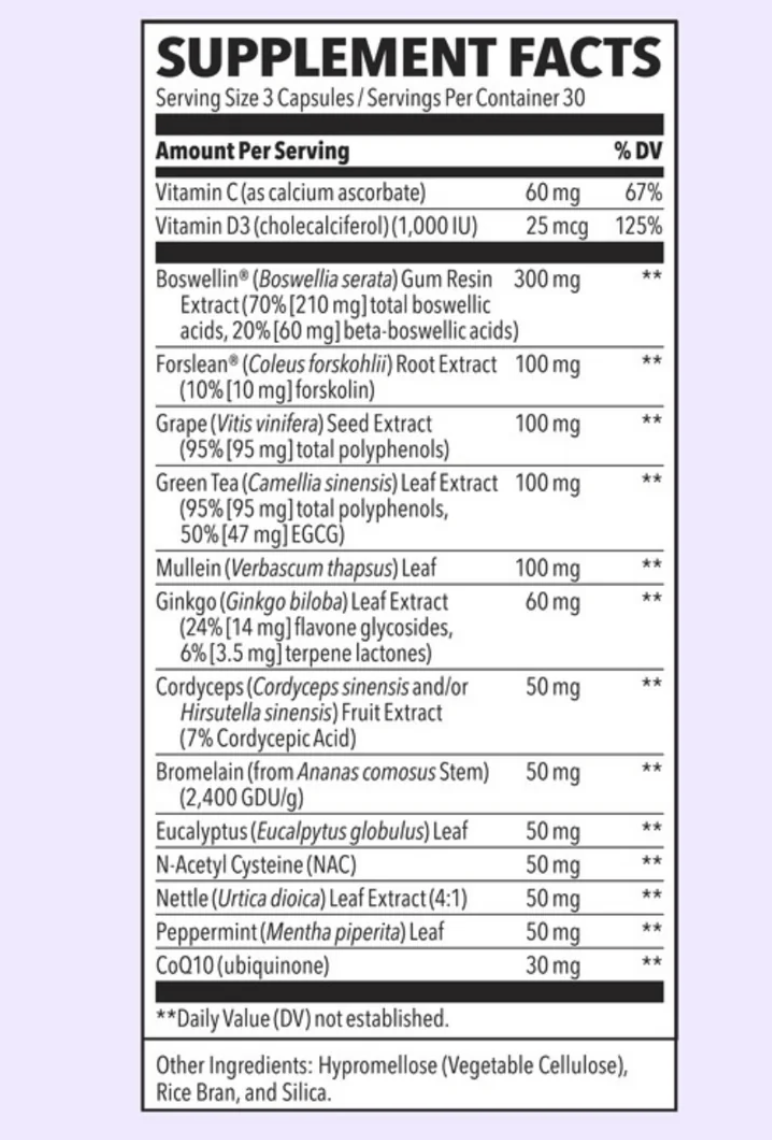 SUPPLEMENT FACTS

Serving Size 3 Capsules / Servings Per Container 30

| Amount Per Serving | | % DV |
|---|---|---|
| Vitamin C (as calcium ascorbate) | 60 mg | 67% |
| Vitamin D3 (cholecalciferol) (1,000 IU) | 25 mcg | 125% |
| Boswellin® (Boswellia serata) Gum Resin Extract (70% [210 mg] total boswellic acids, 20% [60 mg] beta-boswellic acids) | 300 mg | ** |
| Forslean® (Coleus forskohlii) Root Extract (10% [10 mg] forskolin) | 100 mg | ** |
| Grape (Vitis vinifera) Seed Extract (95% [95 mg] total polyphenols) | 100 mg | ** |
| Green Tea (Camellia sinensis) Leaf Extract (95% [95 mg] total polyphenols, 50% [47 mg] EGCG) | 100 mg | ** |
| Mullein (Verbascum thapsus) Leaf | 100 mg | ** |
| Ginkgo (Ginkgo biloba) Leaf Extract (24% [14 mg] flavone glycosides, 6% [3.5 mg] terpene lactones) | 60 mg | ** |
| Cordyceps (Cordyceps sinensis and/or Hirsutella sinensis) Fruit Extract (7% Cordycepic Acid) | 50 mg | ** |
| Bromelain (from Ananas comosus Stem) (2,400 GDU/g) | 50 mg | ** |
| Eucalyptus (Eucalpytus globulus) Leaf | 50 mg | ** |
| N-Acetyl Cysteine (NAC) | 50 mg | ** |
| Nettle (Urtica dioica) Leaf Extract (4:1) | 50 mg | ** |
| Peppermint (Mentha piperita) Leaf | 50 mg | ** |
| CoQ10 (ubiquinone) | 30 mg | ** |

**Daily Value (DV) not established.

Other Ingredients: Hypromellose (Vegetable Cellulose), Rice Bran, and Silica.